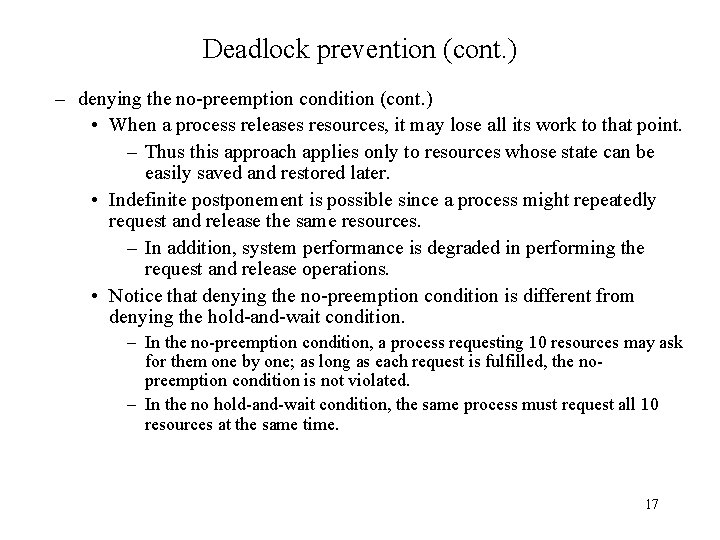 Deadlock prevention (cont.)

– denying the no-preemption condition (cont.)

• When a process releases resources, it may lose all its work to that point.

– Thus this approach applies only to resources whose state can be easily saved and restored later.

• Indefinite postponement is possible since a process might repeatedly request and release the same resources.

– In addition, system performance is degraded in performing the request and release operations.

• Notice that denying the no-preemption condition is different from denying the hold-and-wait condition.

– In the no-preemption condition, a process requesting 10 resources may ask for them one by one; as long as each request is fulfilled, the no-preemption condition is not violated.

– In the no hold-and-wait condition, the same process must request all 10 resources at the same time.

17